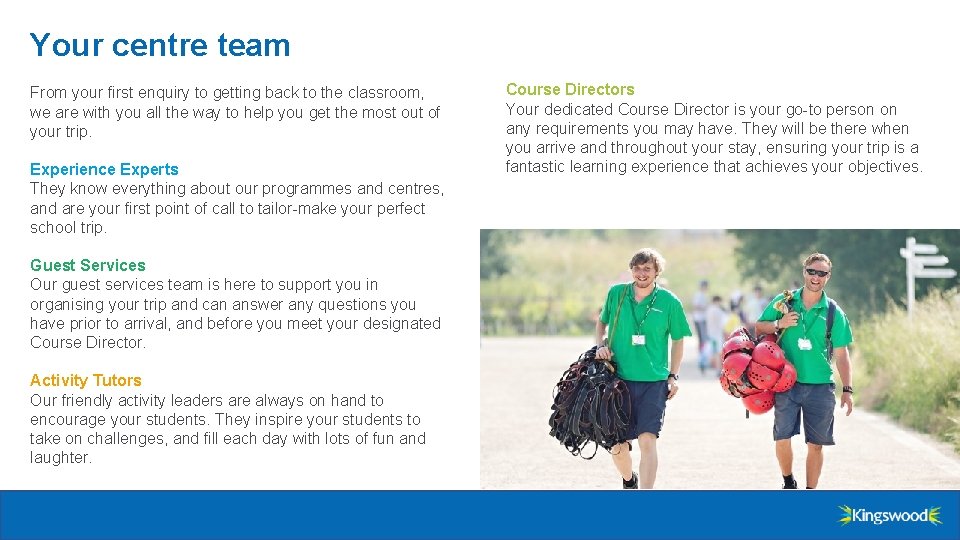 Your centre team

From your first enquiry to getting back to the classroom, we are with you all the way to help you get the most out of your trip.

Experience Experts
They know everything about our programmes and centres, and are your first point of call to tailor-make your perfect school trip.

Guest Services
Our guest services team is here to support you in organising your trip and can answer any questions you have prior to arrival, and before you meet your designated Course Director.

Activity Tutors
Our friendly activity leaders are always on hand to encourage your students. They inspire your students to take on challenges, and fill each day with lots of fun and laughter.

Course Directors
Your dedicated Course Director is your go-to person on any requirements you may have. They will be there when you arrive and throughout your stay, ensuring your trip is a fantastic learning experience that achieves your objectives.

Kingswood